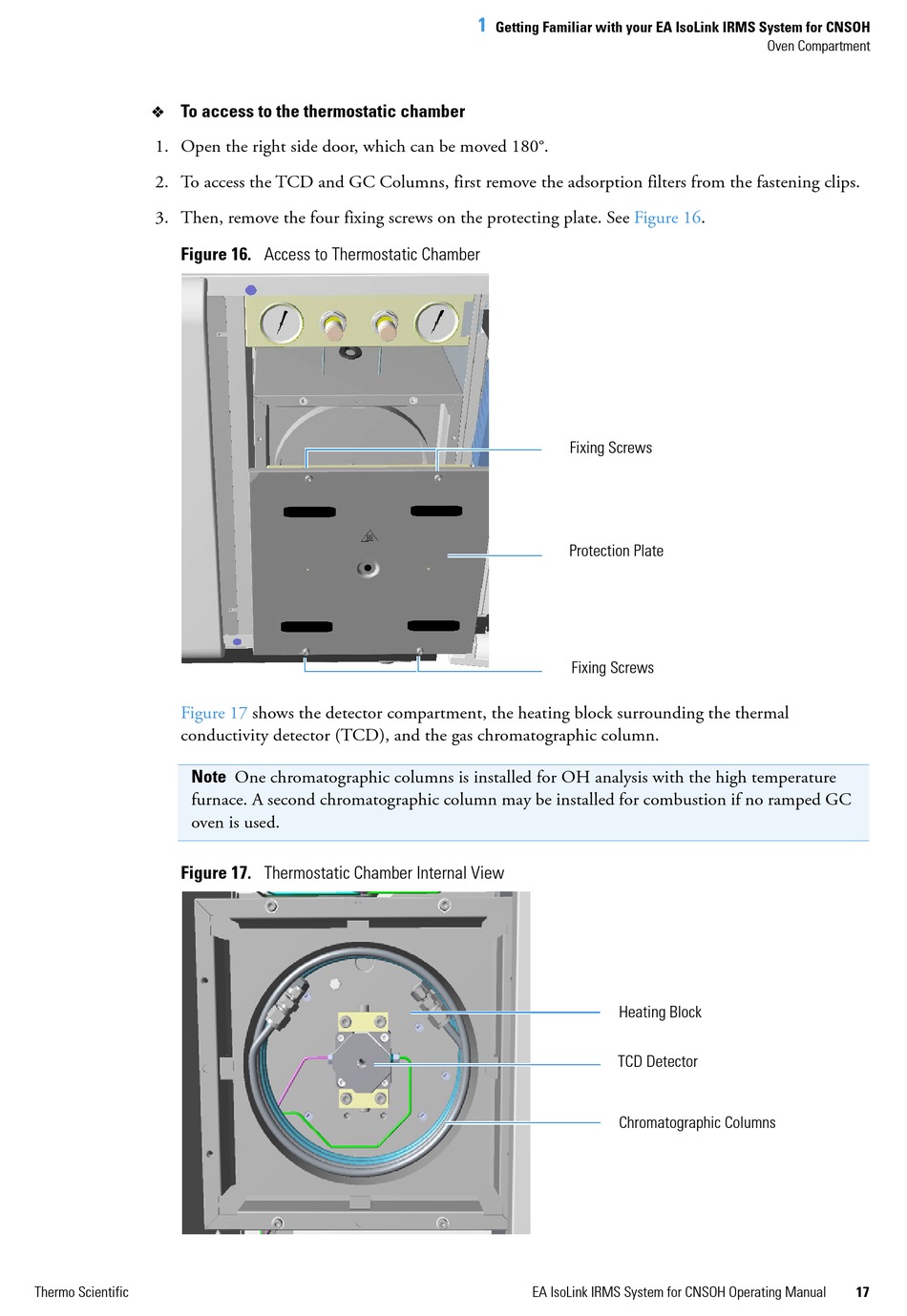 1 Getting Familiar with your EA IsoLink IRMS System for CNSOH
Oven Compartment

❖ To access to the thermostatic chamber

1. Open the right side door, which can be moved 180°.

2. To access the TCD and GC Columns, first remove the adsorption filters from the fastening clips.

3. Then, remove the four fixing screws on the protecting plate. See Figure 16.

Figure 16. Access to Thermostatic Chamber

Fixing Screws

Protection Plate

Fixing Screws

Figure 17 shows the detector compartment, the heating block surrounding the thermal conductivity detector (TCD), and the gas chromatographic column.

Note One chromatographic columns is installed for OH analysis with the high temperature furnace. A second chromatographic column may be installed for combustion if no ramped GC oven is used.

Figure 17. Thermostatic Chamber Internal View

Heating Block

TCD Detector

Chromatographic Columns

Thermo Scientific

EA IsoLink IRMS System for CNSOH Operating Manual 17